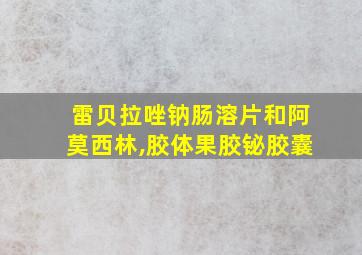 雷贝拉唑钠肠溶片和阿莫西林,胶体果胶铋胶囊